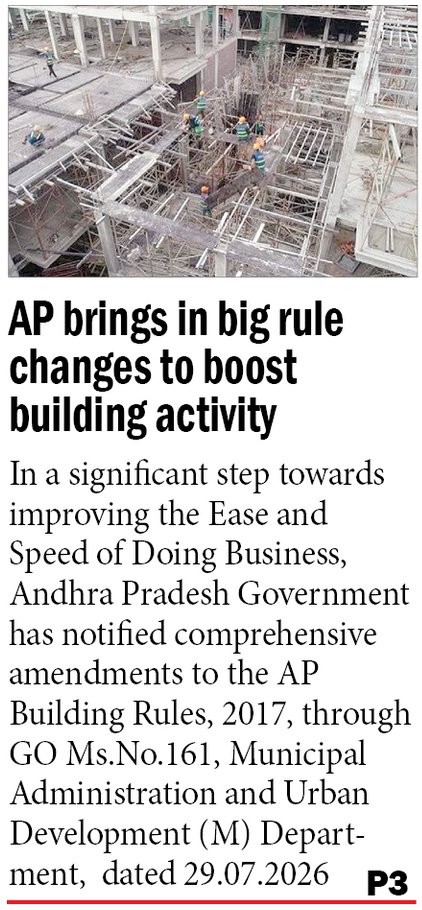 AP brings in big rule changes to boost building activity

In a significant step towards improving the Ease and Speed of Doing Business, Andhra Pradesh Government has notified comprehensive amendments to the AP Building Rules, 2017, through GO Ms.No.161, Municipal Administration and Urban Development (M) Department, dated 29.07.2026

P3